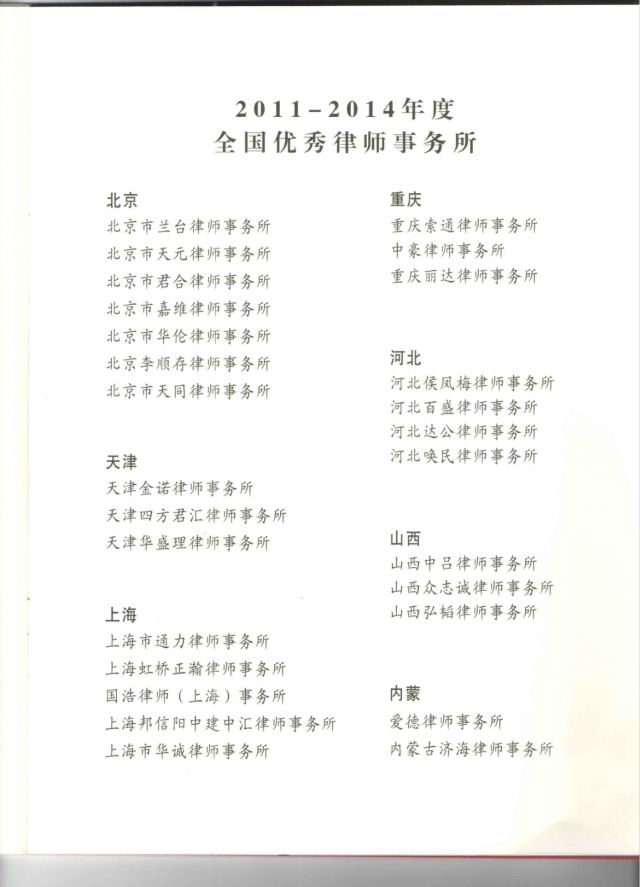 2011-2014年度
全国优秀律师事务所

北京
北京市兰台律师事务所
北京市天元律师事务所
北京市君合律师事务所
北京市嘉维律师事务所
北京市华伦律师事务所
北京李顺存律师事务所
北京市天同律师事务所

天津
天津金诺律师事务所
天津四方君汇律师事务所
天津华盛理律师事务所

上海
上海市通力律师事务所
上海虹桥正瀚律师事务所
国浩律师（上海）事务所
上海邦信阳中建中汇律师事务所
上海市华诚律师事务所

重庆
重庆索通律师事务所
中豪律师事务所
重庆丽达律师事务所

河北
河北侯凤梅律师事务所
河北百盛律师事务所
河北达公律师事务所
河北唤民律师事务所

山西
山西中吕律师事务所
山西众志诚律师事务所
山西弘韬律师事务所

内蒙
爱德律师事务所
内蒙古济海律师事务所